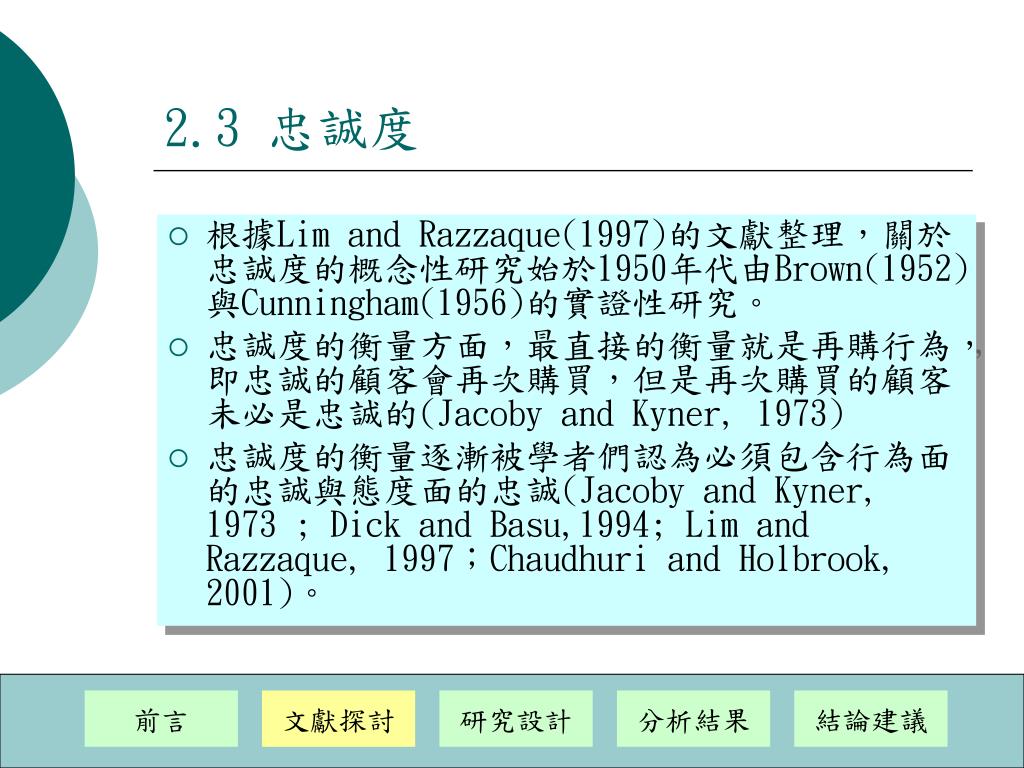 2.3 忠誠度

○ 根據Lim and Razzaque(1997)的文獻整理，關於忠誠度的概念性研究始於1950年代由Brown(1952)與Cunningham(1956)的實證性研究。

○ 忠誠度的衡量方面，最直接的衡量就是再購行為，即忠誠的顧客會再次購買，但是再次購買的顧客未必是忠誠的(Jacoby and Kyner, 1973)

○ 忠誠度的衡量逐漸被學者們認為必須包含行為面的忠誠與態度面的忠誠(Jacoby and Kyner, 1973 ; Dick and Basu,1994; Lim and Razzaque, 1997；Chaudhuri and Holbrook, 2001)。

前言 文獻探討 研究設計 分析結果 結論建議